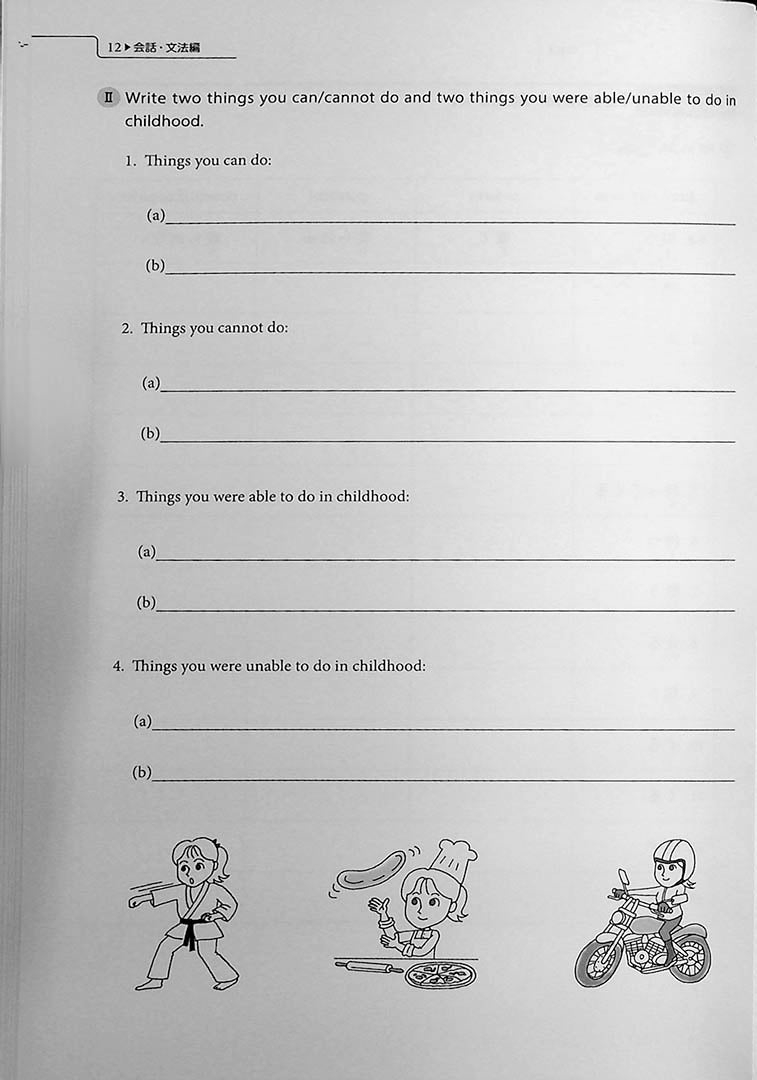 12 ▶ 会話・文法編

II Write two things you can/cannot do and two things you were able/unable to do in childhood.

1. Things you can do:

(a)

(b)

2. Things you cannot do:

(a)

(b)

3. Things you were able to do in childhood:

(a)

(b)

4. Things you were unable to do in childhood:

(a)

(b)